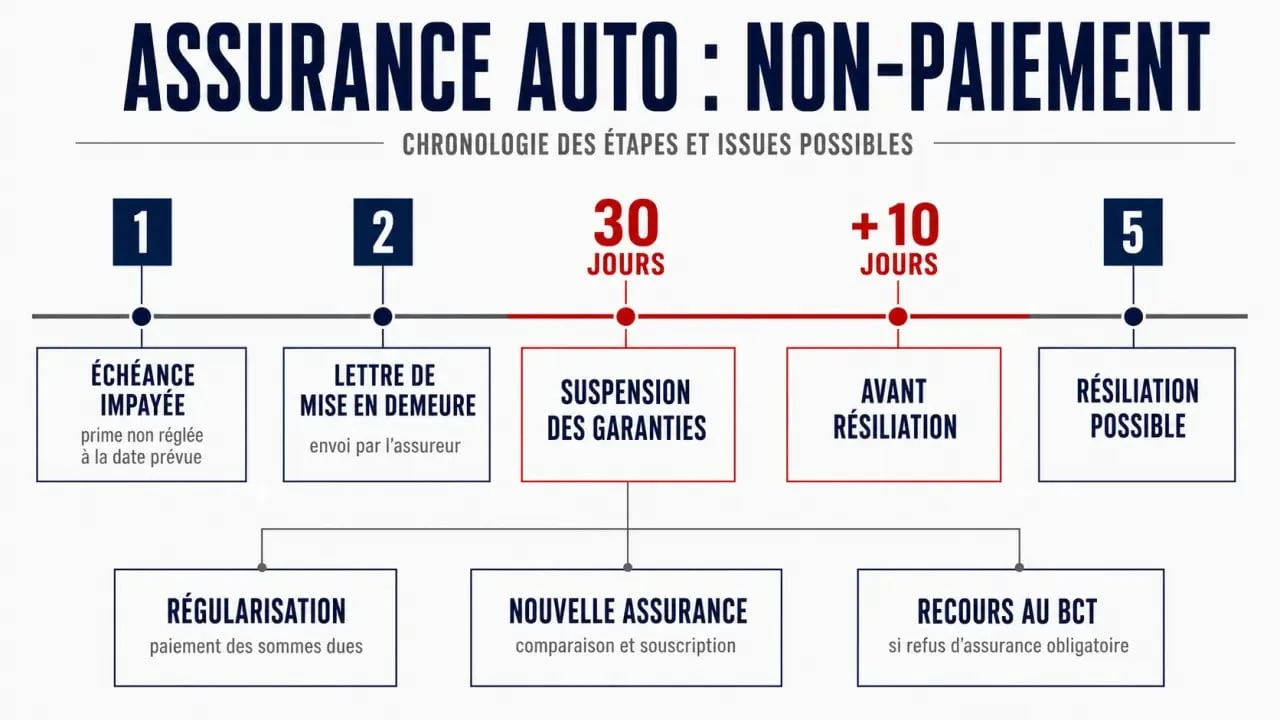 ASSURANCE AUTO : NON-PAIEMENT

CHRONOLOGIE DES ÉTAPES ET ISSUES POSSIBLES

1

ÉCHÉANCE IMPAYÉE
prime non réglée à la date prévue

2

LETTRE DE MISE EN DEMEURE
envoi par l'assureur

30 JOURS

SUSPENSION DES GARANTIES

+10 JOURS

AVANT RÉSILIATION

5

RÉSILIATION POSSIBLE

RÉGULARISATION
paiement des sommes dues

NOUVELLE ASSURANCE
comparaison et souscription

RECOURS AU BCT
si refus d'assurance obligatoire